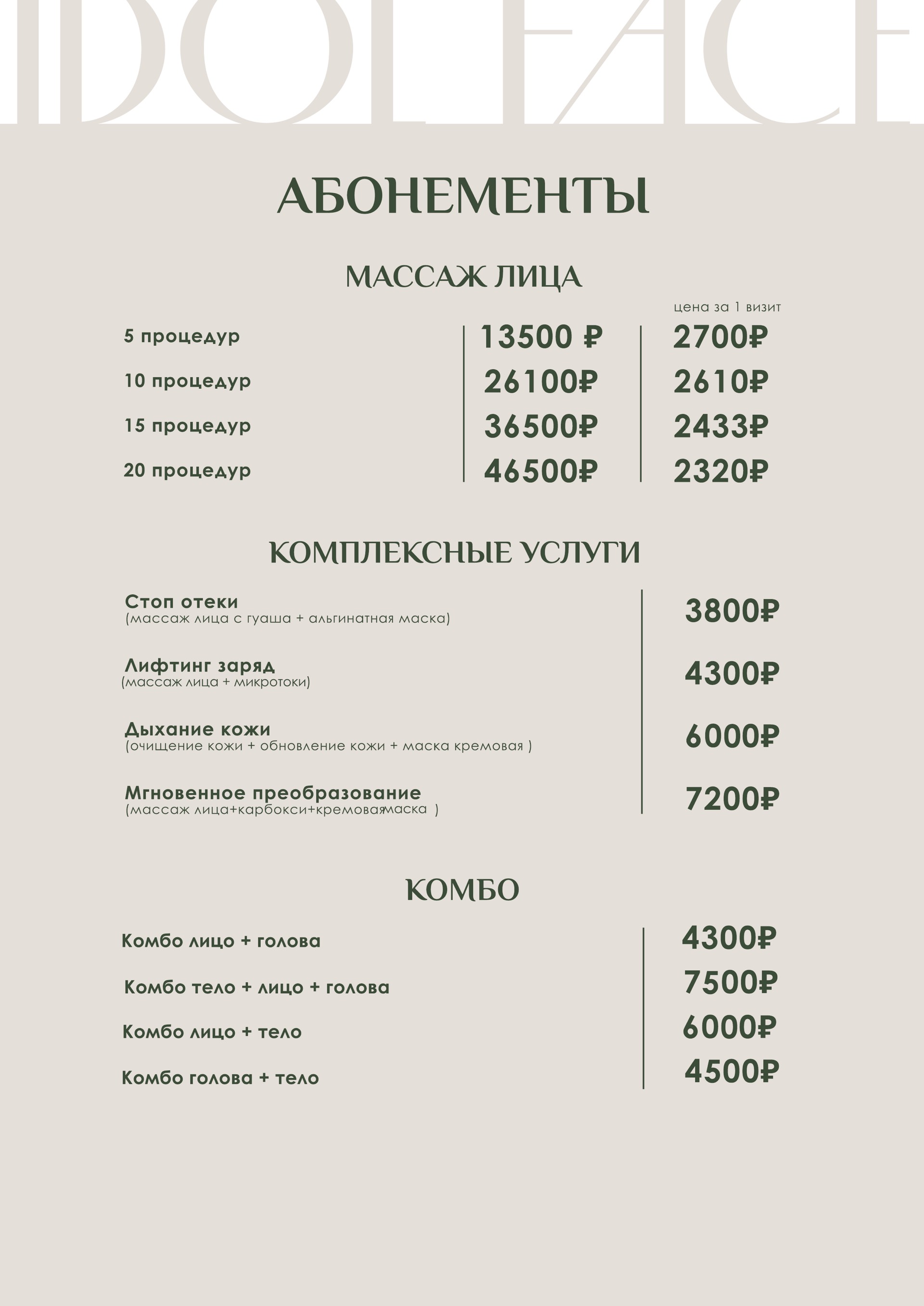 IDOL FACE

АБОНЕМЕНТЫ

МАССАЖ ЛИЦА

| | | цена за 1 визит |
|---|---|---|
| 5 процедур | 13500 ₽ | 2700₽ |
| 10 процедур | 26100₽ | 2610₽ |
| 15 процедур | 36500₽ | 2433₽ |
| 20 процедур | 46500₽ | 2320₽ |

КОМПЛЕКСНЫЕ УСЛУГИ

| | |
|---|---|
| Стоп отеки (массаж лица с гуаша + альгинатная маска) | 3800₽ |
| Лифтинг заряд (массаж лица + микротоки) | 4300₽ |
| Дыхание кожи (очищение кожи + обновление кожи + маска кремовая ) | 6000₽ |
| Мгновенное преобразование (массаж лица+карбокси+кремоваямаска ) | 7200₽ |

КОМБО

| | |
|---|---|
| Комбо лицо + голова | 4300₽ |
| Комбо тело + лицо + голова | 7500₽ |
| Комбо лицо + тело | 6000₽ |
| Комбо голова + тело | 4500₽ |